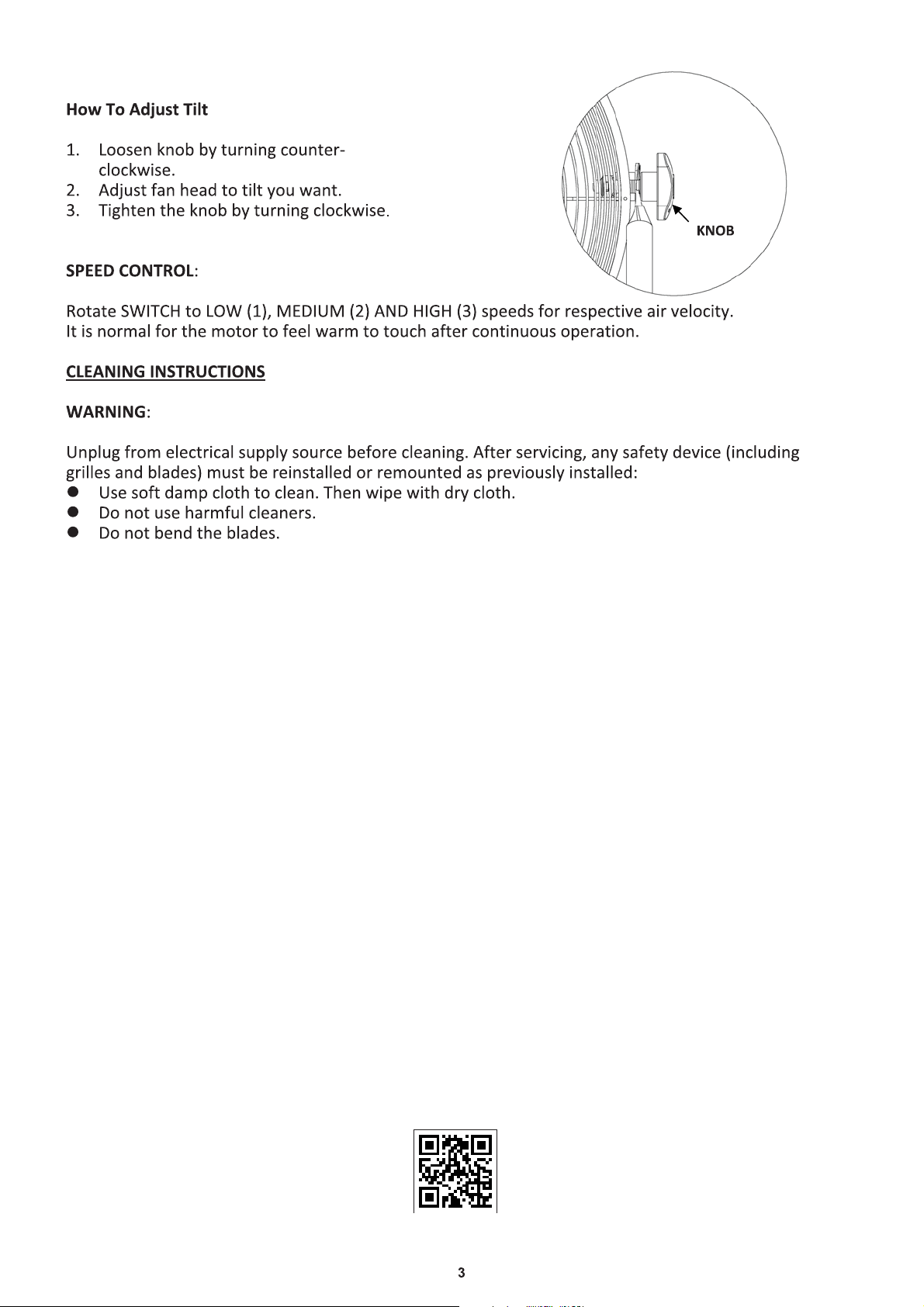 How To Adjust Tilt

1. Loosen knob by turning counter-clockwise.
2. Adjust fan head to tilt you want.
3. Tighten the knob by turning clockwise.

KNOB

SPEED CONTROL:

Rotate SWITCH to LOW (1), MEDIUM (2) AND HIGH (3) speeds for respective air velocity. It is normal for the motor to feel warm to touch after continuous operation.

CLEANING INSTRUCTIONS

WARNING:

Unplug from electrical supply source before cleaning. After servicing, any safety device (including grilles and blades) must be reinstalled or remounted as previously installed:
• Use soft damp cloth to clean. Then wipe with dry cloth.
• Do not use harmful cleaners.
• Do not bend the blades.

3